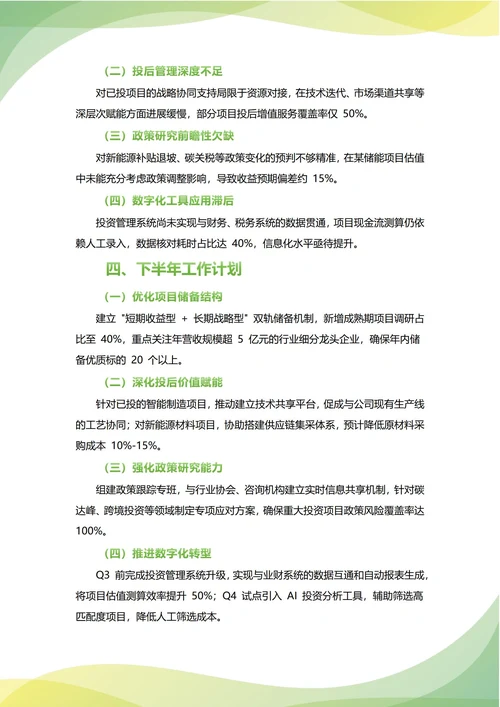 （二）投后管理深度不足

对已投项目的战略协同支持局限于资源对接，在技术迭代、市场渠道共享等深层次赋能方面进展缓慢，部分项目投后增值服务覆盖率仅 50%。

（三）政策研究前瞻性欠缺

对新能源补贴退坡、碳关税等政策变化的预判不够精准，在某储能项目估值中未能充分考虑政策调整影响，导致收益预期偏差约 15%。

（四）数字化工具应用滞后

投资管理系统尚未实现与财务、税务系统的数据贯通，项目现金流测算仍依赖人工录入，数据核对耗时占比达 40%，信息化水平亟待提升。

四、下半年工作计划

（一）优化项目储备结构

建立 "短期收益型 + 长期战略型" 双轨储备机制，新增成熟期项目调研占比至 40%，重点关注年营收规模超 5 亿元的行业细分龙头企业，确保年内储备优质标的 20 个以上。

（二）深化投后价值赋能

针对已投的智能制造项目，推动建立技术共享平台，促成与公司现有生产线的工艺协同；对新能源材料项目，协助搭建供应链集采体系，预计降低原材料采购成本 10%-15%。

（三）强化政策研究能力

组建政策跟踪专班，与行业协会、咨询机构建立实时信息共享机制，针对碳达峰、跨境投资等领域制定专项应对方案，确保重大投资项目政策风险覆盖率达 100%。

（四）推进数字化转型

Q3 前完成投资管理系统升级，实现与业财系统的数据互通和自动报表生成，将项目估值测算效率提升 50%；Q4 试点引入 AI 投资分析工具，辅助筛选高匹配度项目，降低人工筛选成本。